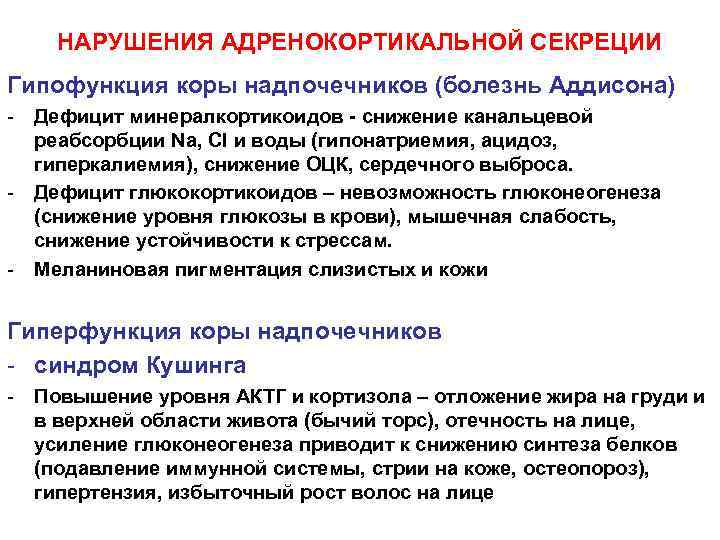 НАРУШЕНИЯ АДРЕНОКОРТИКАЛЬНОЙ СЕКРЕЦИИ

Гипофункция коры надпочечников (болезнь Аддисона)

- Дефицит минералкортикоидов - снижение канальцевой реабсорбции Na, Cl и воды (гипонатриемия, ацидоз, гиперкалиемия), снижение ОЦК, сердечного выброса.
- Дефицит глюкокортикоидов – невозможность глюконеогенеза (снижение уровня глюкозы в крови), мышечная слабость, снижение устойчивости к стрессам.
- Меланиновая пигментация слизистых и кожи

Гиперфункция коры надпочечников

- синдром Кушинга
- Повышение уровня АКТГ и кортизола – отложение жира на груди и в верхней области живота (бычий торс), отечность на лице, усиление глюконеогенеза приводит к снижению синтеза белков (подавление иммунной системы, стрии на коже, остеопороз), гипертензия, избыточный рост волос на лице